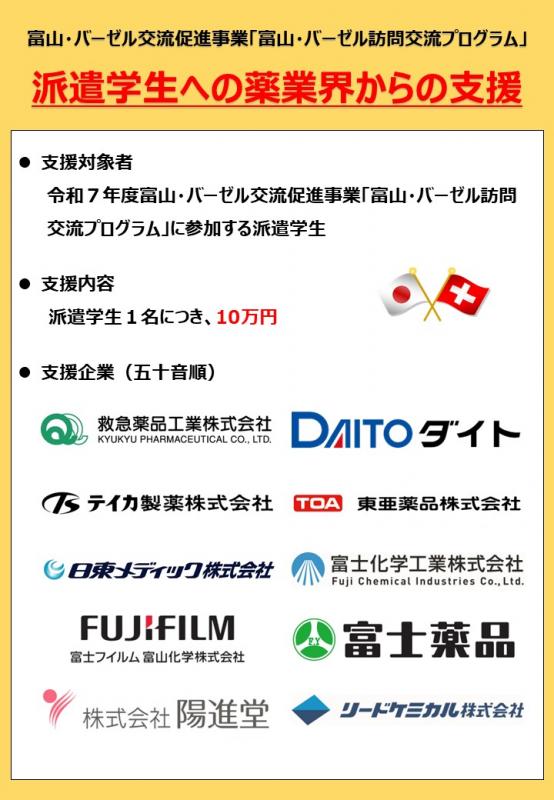 富山・バーゼル交流促進事業「富山・バーゼル訪問交流プログラム」

派遣学生への薬業界からの支援

● 支援対象者

令和７年度富山・バーゼル交流促進事業「富山・バーゼル訪問交流プログラム」に参加する派遣学生

● 支援内容

派遣学生１名につき、10万円

● 支援企業（五十音順）

救急薬品工業株式会社
KYUKYU PHARMACEUTICAL CO., LTD.

DAITO ダイト

テイカ製薬株式会社

TOA 東亜薬品株式会社

日東メディック株式会社

富士化学工業株式会社
Fuji Chemical Industries Co., Ltd.

FUJIFILM
富士フイルム 富山化学株式会社

富士薬品

株式会社 陽進堂

リードケミカル株式会社